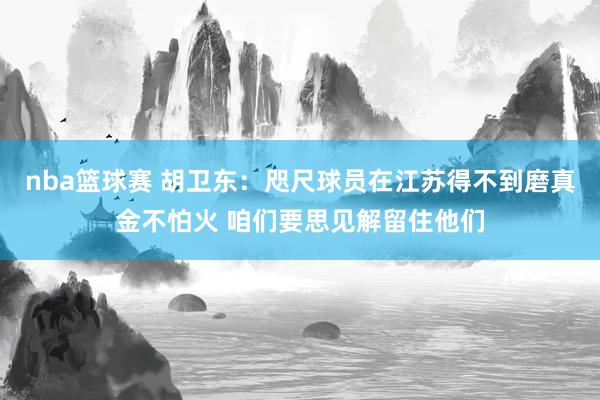 nba篮球赛 胡卫东：咫尺球员在江苏得不到磨真金不怕火 咱们要思见解留住他们